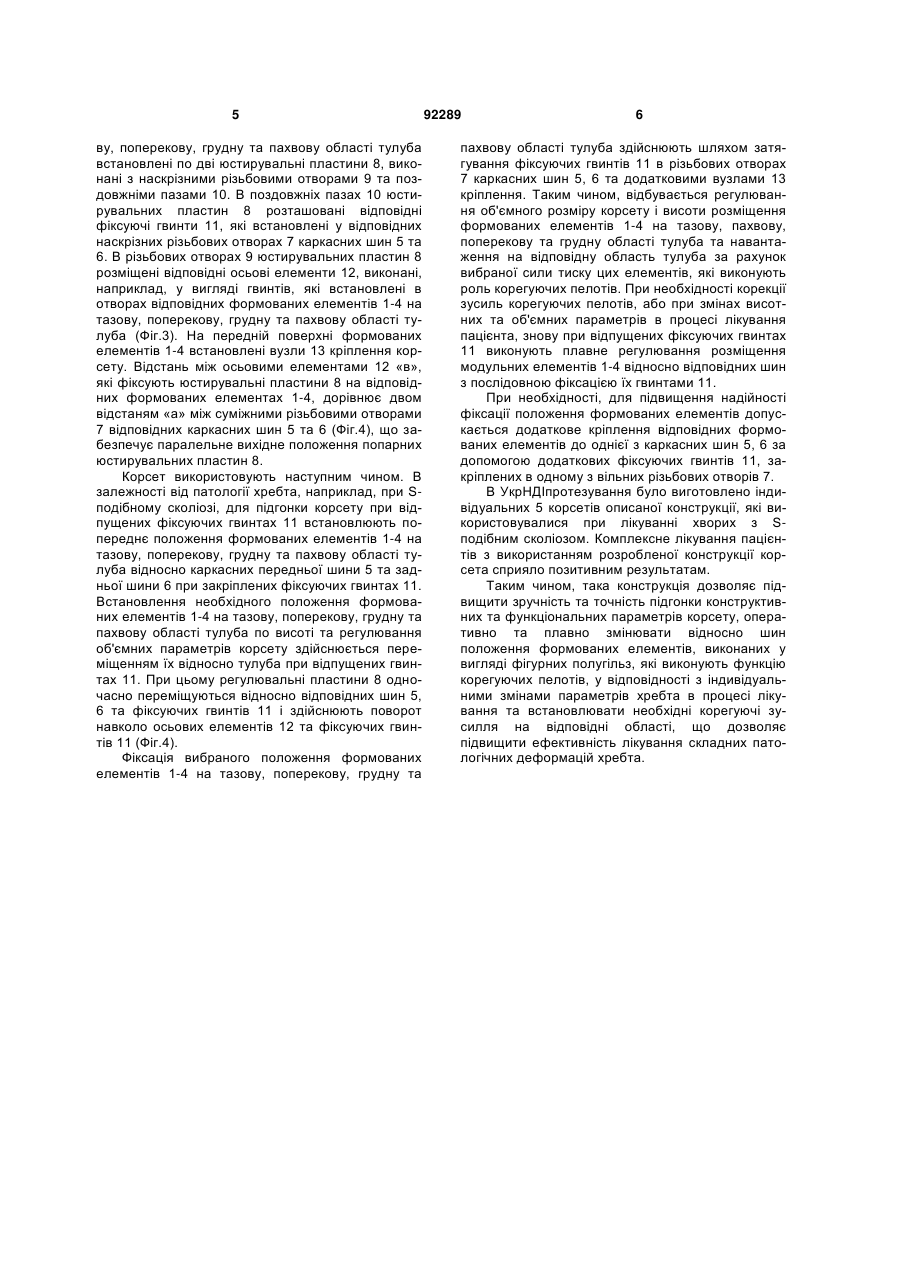 5 92289 6

ву, поперекову, грудну та пахвову області тулуба встановлені по дві юстирувальні пластини 8, виконані з наскрізними різьбовими отворами 9 та поздовжніми пазами 10. В поздовжніх пазах 10 юстирувальних пластин 8 розташовані відповідні фіксуючі гвинти 11, які встановлені у відповідних наскрізних різьбових отворах 7 каркасних шин 5 та 6. В різьбових отворах 9 юстирувальних пластин 8 розміщені відповідні осьові елементи 12, виконані, наприклад, у вигляді гвинтів, які встановлені в отворах відповідних формованих елементів 1-4 на тазову, поперекову, грудну та пахвову області тулуба (Фіг.3). На передній поверхні формованих елементів 1-4 встановлені вузли 13 кріплення корсету. Відстань між осьовими елементами 12 «в», які фіксують юстирувальні пластини 8 на відповідних формованих елементах 1-4, дорівнює двом відстаням «а» між суміжними різьбовими отворами 7 відповідних каркасних шин 5 та 6 (Фіг.4), що забезпечує паралельне вихідне положення попарних юстирувальних пластин 8.

Корсет використовують наступним чином. В залежності від патології хребта, наприклад, при S-подібному сколіозі, для підгонки корсету при відпущених фіксуючих гвинтах 11 встановлюють попереднє положення формованих елементів 1-4 на тазову, поперекову, грудну та пахвову області тулуба відносно каркасних передньої шини 5 та задньої шини 6 при закріплених фіксуючих гвинтах 11. Встановлення необхідного положення формованих елементів 1-4 на тазову, поперекову, грудну та пахвову області тулуба по висоті та регулювання об'ємних параметрів корсету здійснюється переміщенням їх відносно тулуба при відпущених гвинтах 11. При цьому регулювальні пластини 8 одночасно переміщуються відносно відповідних шин 5, 6 та фіксуючих гвинтів 11 і здійснюють поворот навколо осьових елементів 12 та фіксуючих гвинтів 11 (Фіг.4).

Фіксація вибраного положення формованих елементів 1-4 на тазову, поперекову, грудну та пахвову області тулуба здійснюють шляхом затягування фіксуючих гвинтів 11 в різьбових отворах 7 каркасних шин 5, 6 та додатковими вузлами 13 кріплення. Таким чином, відбувається регулювання об'ємного розміру корсету і висоти розміщення формованих елементів 1-4 на тазову, пахвову, поперекову та грудну області тулуба та навантаження на відповідну область тулуба за рахунок вибраної сили тиску цих елементів, які виконують роль корегуючих пелотів. При необхідності корекції зусиль корегуючих пелотів, або при змінах висотних та об'ємних параметрів в процесі лікування пацієнта, знову при відпущених фіксуючих гвинтах 11 виконують плавне регулювання розміщення модульних елементів 1-4 відносно відповідних шин з послідовною фіксацією їх гвинтами 11.

При необхідності, для підвищення надійності фіксації положення формованих елементів допускається додаткове кріплення відповідних формованих елементів до однієї з каркасних шин 5, 6 за допомогою додаткових фіксуючих гвинтів 11, закріплених в одному з вільних різьбових отворів 7.

В УкрНДІпротезування було виготовлено індивідуальних 5 корсетів описаної конструкції, які використовувалися при лікуванні хворих з S-подібним сколіозом. Комплексне лікування пацієнтів з використанням розробленої конструкції корсета сприяло позитивним результатам.

Таким чином, така конструкція дозволяє підвищити зручність та точність підгонки конструктивних та функціональних параметрів корсету, оперативно та плавно змінювати відносно шин положення формованих елементів, виконаних у вигляді фігурних полугільз, які виконують функцію корегуючих пелотів, у відповідності з індивідуальними змінами параметрів хребта в процесі лікування та встановлювати необхідні корегуючі зусилля на відповідні області, що дозволяє підвищити ефективність лікування складних патологічних деформацій хребта.